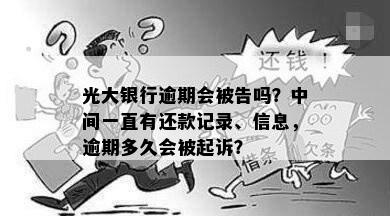 还钱！

光大银行逾期会被告吗？中间一直有还款记录、信息，逾期多久会被起诉？

借条

欠条